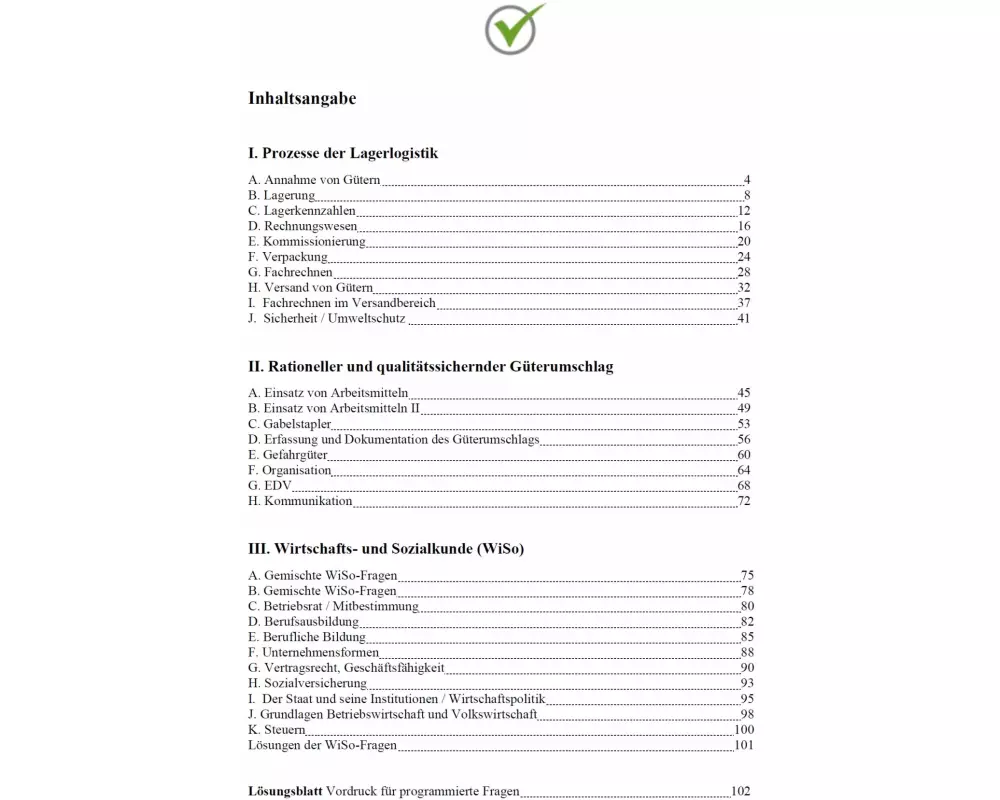 Inhaltsangabe

I. Prozesse der Lagerlogistik

A. Annahme von Gütern 4
B. Lagerung 8
C. Lagerkennzahlen 12
D. Rechnungswesen 16
E. Kommissionierung 20
F. Verpackung 24
G. Fachrechnen 28
H. Versand von Gütern 32
I. Fachrechnen im Versandbereich 37
J. Sicherheit / Umweltschutz 41

II. Rationeller und qualitätssichernder Güterumschlag

A. Einsatz von Arbeitsmitteln 45
B. Einsatz von Arbeitsmitteln II 49
C. Gabelstapler 53
D. Erfassung und Dokumentation des Güterumschlags 56
E. Gefahrgüter 60
F. Organisation 64
G. EDV 68
H. Kommunikation 72

III. Wirtschafts- und Sozialkunde (WiSo)

A. Gemischte WiSo-Fragen 75
B. Gemischte WiSo-Fragen 78
C. Betriebsrat / Mitbestimmung 80
D. Berufsausbildung 82
E. Berufliche Bildung 85
F. Unternehmensformen 88
G. Vertragsrecht, Geschäftsfähigkeit 90
H. Sozialversicherung 93
I. Der Staat und seine Institutionen / Wirtschaftspolitik 95
J. Grundlagen Betriebswirtschaft und Volkswirtschaft 98
K. Steuern 100
Lösungen der WiSo-Fragen 101

Lösungsblatt Vordruck für programmierte Fragen 102